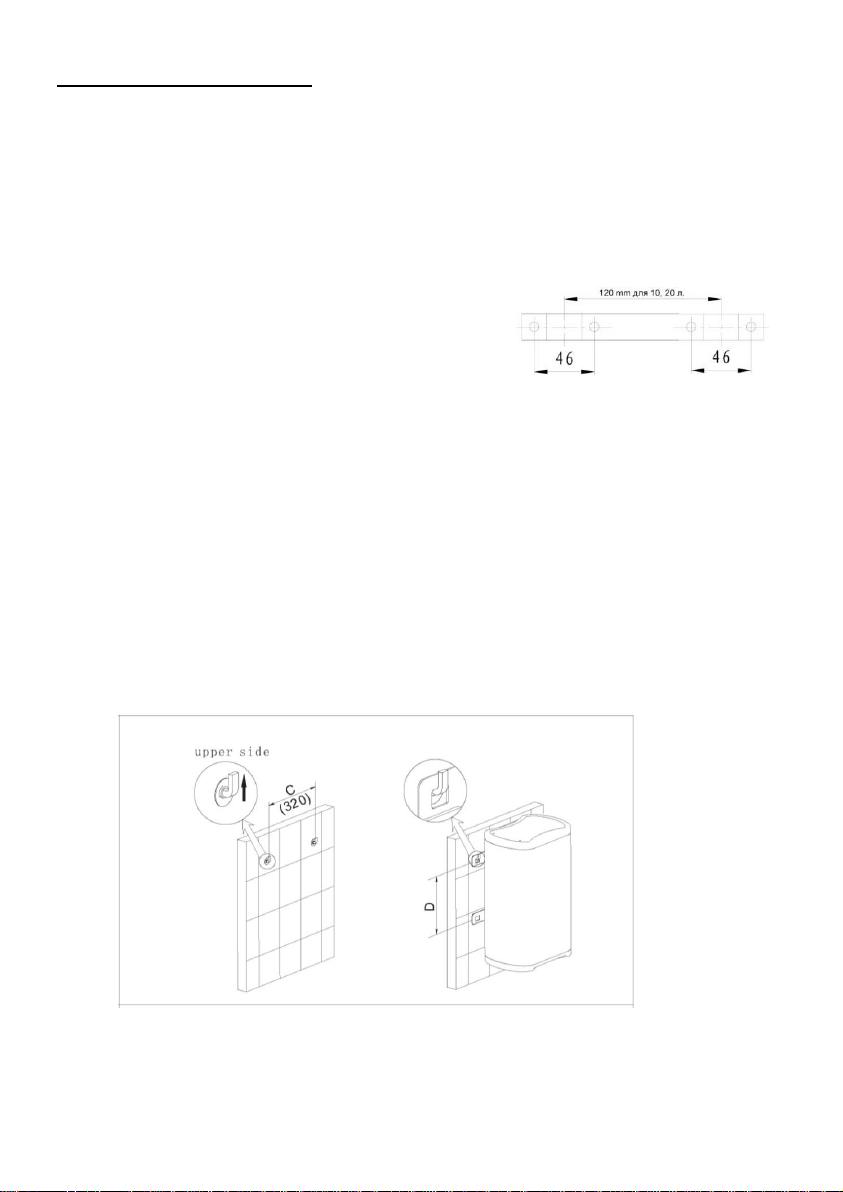 120 mm для 10, 20 л.

46

46

upper side

C
(320)

D